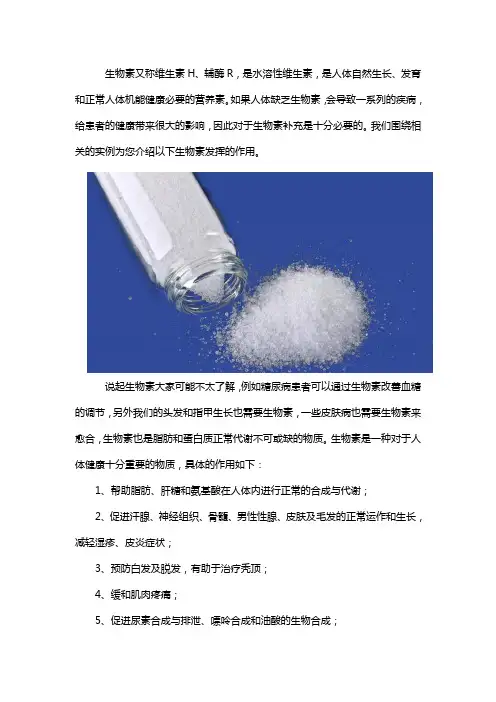 生物素又称维生素H、辅酶R，是水溶性维生素，是人体自然生长、发育和正常人体机能健康必要的营养素。如果人体缺乏生物素，会导致一系列的疾病，给患者的健康带来很大的影响，因此对于生物素补充是十分必要的。我们围绕相关的实例为您介绍以下生物素发挥的作用。

说起生物素大家可能不太了解，例如糖尿病患者可以通过生物素改善血糖的调节，另外我们的头发和指甲生长也需要生物素，一些皮肤病也需要生物素来愈合，生物素也是脂肪和蛋白质正常代谢不可或缺的物质。生物素是一种对于人体健康十分重要的物质，具体的作用如下：

1、帮助脂肪、肝糖和氨基酸在人体内进行正常的合成与代谢；

2、促进汗腺、神经组织、骨髓、男性性腺、皮肤及毛发的正常运作和生长，减轻湿疹、皮炎症状；

3、预防白发及脱发，有助于治疗秃顶；

4、缓和肌肉疼痛；

5、促进尿素合成与排泄、嘌呤合成和油酸的生物合成；